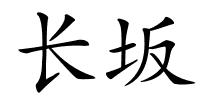 长坂